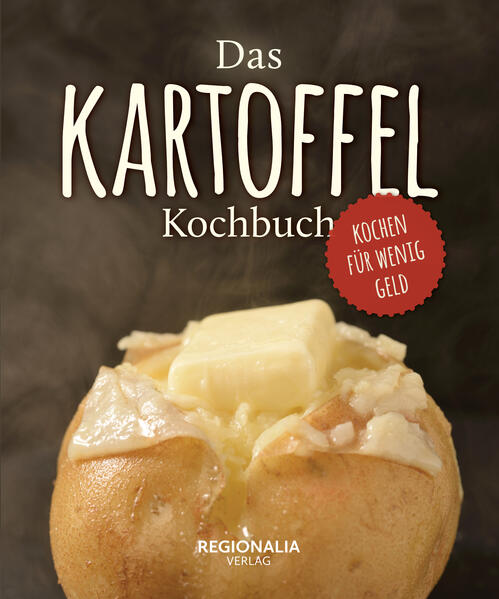 Das
KARTOFFEL
Kochbuch

KOCHEN
FÜR WENIG
GELD

REGIONALIA
VERLAG